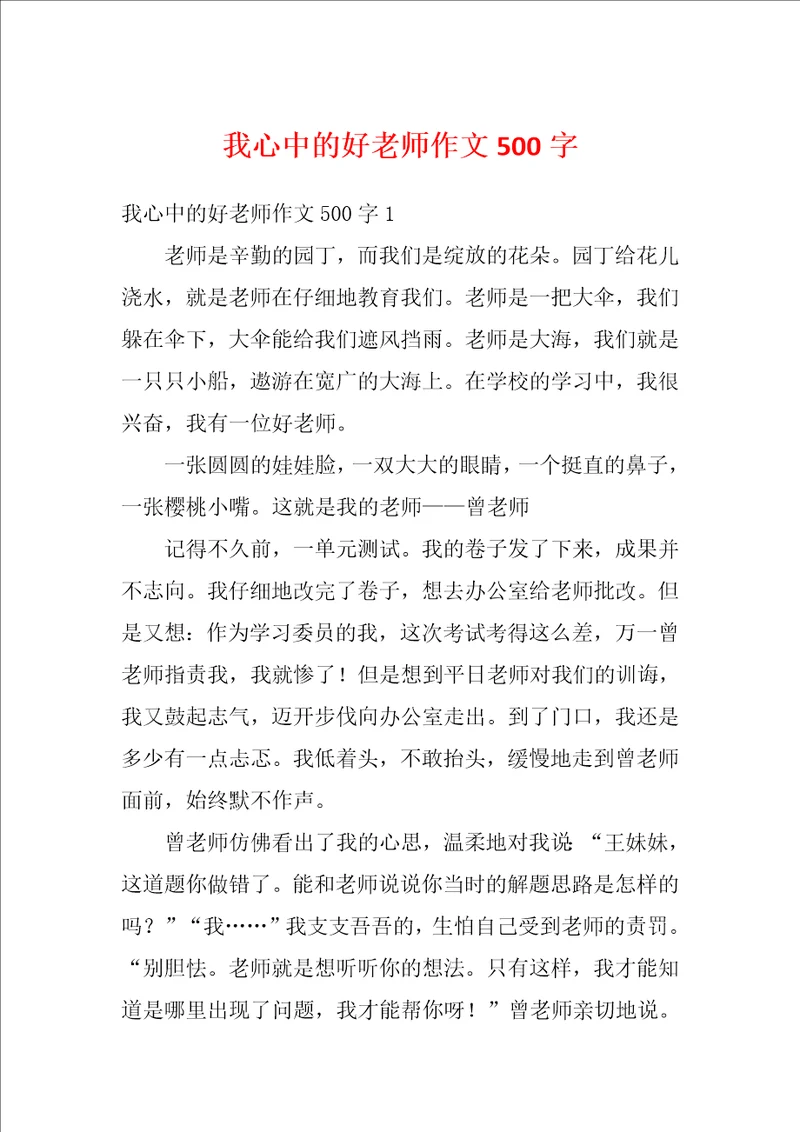 我心中的好老师作文 500 字

我心中的好老师作文 500 字 1

老师是辛勤的园丁，而我们是绽放的花朵。园丁给花儿浇水，就是老师在仔细地教育我们。老师是一把大伞，我们躲在伞下，大伞能给我们遮风挡雨。老师是大海，我们就是一只只小船，遨游在宽广的大海上。在学校的学习中，我很兴奋，我有一位好老师。

一张圆圆的娃娃脸，一双大大的眼睛，一个挺直的鼻子，一张樱桃小嘴。这就是我的老师——曾老师

记得不久前，一单元测试。我的卷子发了下来，成果并不志向。我仔细地改完了卷子，想去办公室给老师批改。但是又想：作为学习委员的我，这次考试考得这么差，万一曾老师指责我，我就惨了！但是想到平日老师对我们的训诲，我又鼓起志气，迈开步伐向办公室走出。到了门口，我还是多少有一点忐忑。我低着头，不敢抬头，缓慢地走到曾老师面前，始终默不作声。

曾老师仿佛看出了我的心思，温柔地对我说 “王妹妹，这道题你做错了。能和老师说说你当时的解题思路是怎样的吗？”“我……”我支支吾吾的，生怕自己受到老师的责罚。“别胆怯。老师就是想听听你的想法。只有这样，我才能知道是哪里出现了问题，我才能帮你呀！”曾老师亲切地说。